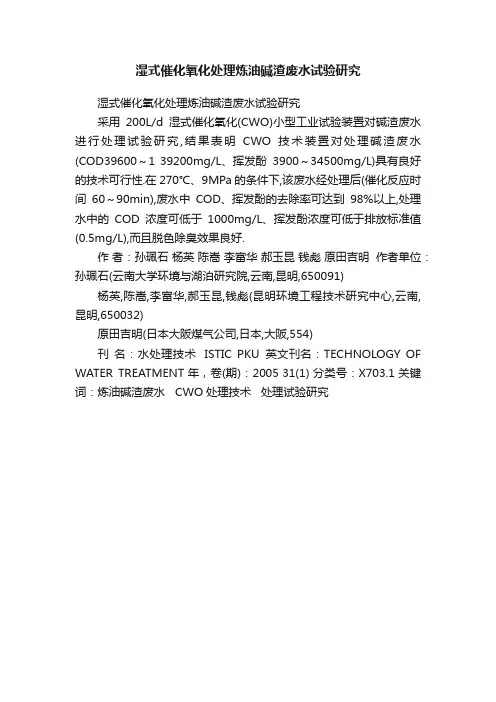 湿式催化氧化处理炼油碱渣废水试验研究

湿式催化氧化处理炼油碱渣废水试验研究

采用 200L/d 湿式催化氧化(CWO)小型工业试验装置对碱渣废水进行处理试验研究,结果表明 CWO 技术装置对处理碱渣废水(COD39600～1 39200mg/L、挥发酚 3900～34500mg/L)具有良好的技术可行性.在 270℃、9MPa 的条件下,该废水经处理后(催化反应时间 60～90min),废水中 COD、挥发酚的去除率可达到 98%以上,处理水中的 COD 浓度可低于 1000mg/L、挥发酚浓度可低于排放标准值(0.5mg/L),而且脱色除臭效果良好.

作 者：孙珮石 杨英 陈嵩 李富华 郝玉昆 钱彪 原田吉明 作者单位：孙珮石(云南大学环境与湖泊研究院,云南,昆明,650091)

杨英,陈嵩,李富华,郝玉昆,钱彪(昆明环境工程技术研究中心,云南,昆明,650032)

原田吉明(日本大阪煤气公司,日本,大阪,554)

刊 名：水处理技术 ISTIC PKU 英文刊名：TECHNOLOGY OF WATER TREATMENT 年，卷(期)：2005 31(1) 分类号：X703.1 关键词：炼油碱渣废水 CWO 处理技术 处理试验研究